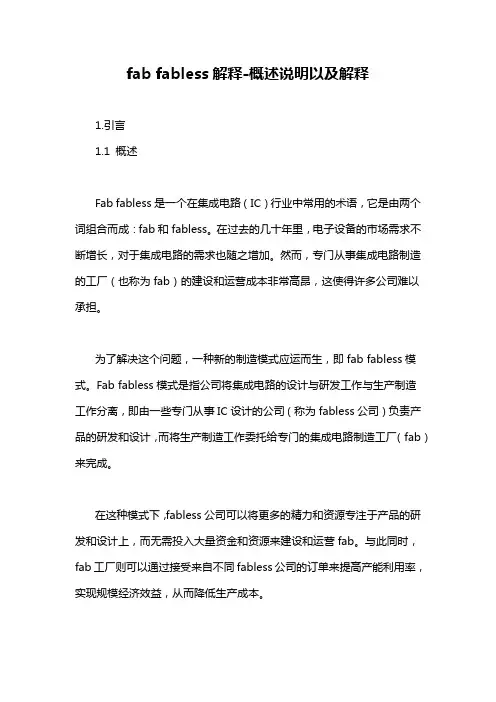 fab fabless 解释-概述说明以及解释

1.引言

1.1 概述

Fab fabless 是一个在集成电路（IC）行业中常用的术语，它是由两个词组合而成：fab 和 fabless。在过去的几十年里，电子设备的市场需求不断增长，对于集成电路的需求也随之增加。然而，专门从事集成电路制造的工厂（也称为 fab）的建设和运营成本非常高昂，这使得许多公司难以承担。

为了解决这个问题，一种新的制造模式应运而生，即 fab fabless 模式。Fab fabless 模式是指公司将集成电路的设计与研发工作与生产制造工作分离，即由一些专门从事 IC 设计的公司（称为 fabless 公司）负责产品的研发和设计，而将生产制造工作委托给专门的集成电路制造工厂（fab）来完成。

在这种模式下，fabless 公司可以将更多的精力和资源专注于产品的研发和设计上，而无需投入大量资金和资源来建设和运营 fab。与此同时，fab 工厂则可以通过接受来自不同 fabless 公司的订单来提高产能利用率，实现规模经济效益，从而降低生产成本。